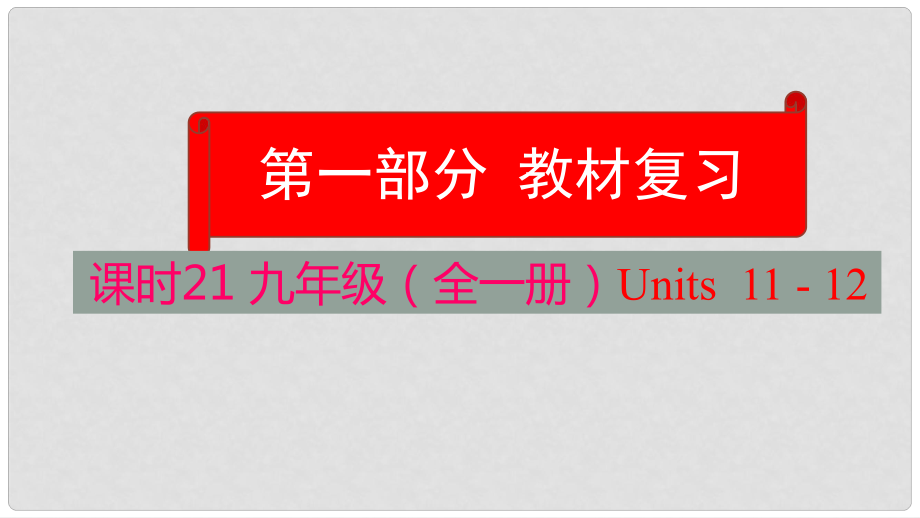 第一部分 教材复习

课时21 九年级（全一册）Units 11 - 12